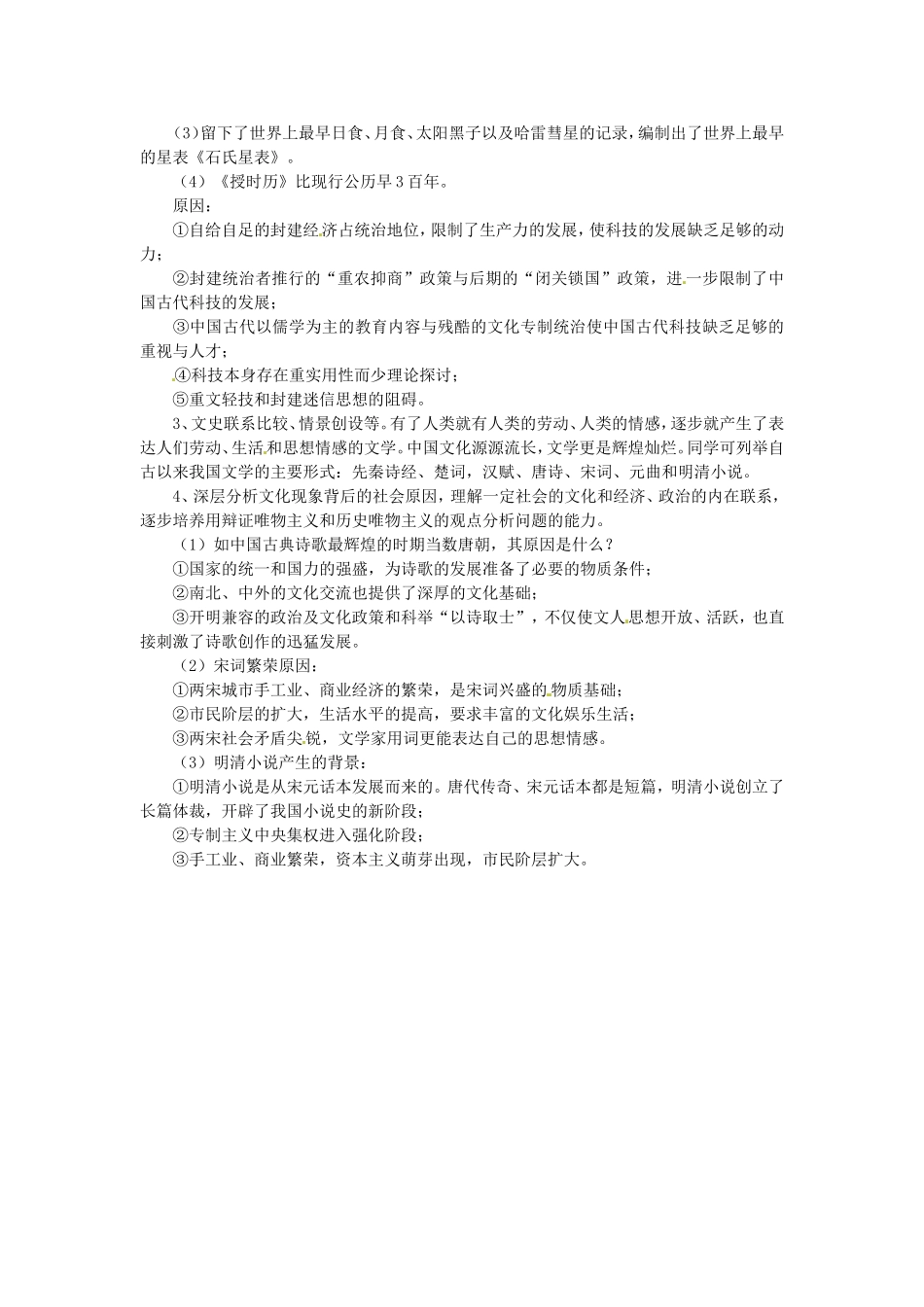 (3)留下了世界上最早日食、月食、太阳黑子以及哈雷彗星的记录，编制出了世界上最早的星表《石氏星表》。

（4）《授时历》比现行公历早3百年。

原因：

①自给自足的封建经济占统治地位，限制了生产力的发展，使科技的发展缺乏足够的动力；

②封建统治者推行的“重农抑商”政策与后期的“闭关锁国”政策，进一步限制了中国古代科技的发展；

③中国古代以儒学为主的教育内容与残酷的文化专制统治使中国古代科技缺乏足够的重视与人才；

④科技本身存在重实用性而少理论探讨；

⑤重文轻技和封建迷信思想的阻碍。

3、文史联系比较、情景创设等。有了人类就有人类的劳动、人类的情感，逐步就产生了表达人们劳动、生活和思想情感的文学。中国文化源源流长，文学更是辉煌灿烂。同学可列举自古以来我国文学的主要形式：先秦诗经、楚词，汉赋、唐诗、宋词、元曲和明清小说。

4、深层分析文化现象背后的社会原因，理解一定社会的文化和经济、政治的内在联系，逐步培养用辩证唯物主义和历史唯物主义的观点分析问题的能力。

（1）如中国古典诗歌最辉煌的时期当数唐朝，其原因是什么？

①国家的统一和国力的强盛，为诗歌的发展准备了必要的物质条件；

②南北、中外的文化交流也提供了深厚的文化基础；

③开明兼容的政治及文化政策和科举“以诗取士”，不仅使文人思想开放、活跃，也直接刺激了诗歌创作的迅猛发展。

（2）宋词繁荣原因：

①两宋城市手工业、商业经济的繁荣，是宋词兴盛的物质基础；

②市民阶层的扩大，生活水平的提高，要求丰富的文化娱乐生活；

③两宋社会矛盾尖锐，文学家用词更能表达自己的思想情感。

（3）明清小说产生的背景：

①明清小说是从宋元话本发展而来的。唐代传奇、宋元话本都是短篇，明清小说创立了长篇体裁，开辟了我国小说史的新阶段；

②专制主义中央集权进入强化阶段；

③手工业、商业繁荣，资本主义萌芽出现，市民阶层扩大。